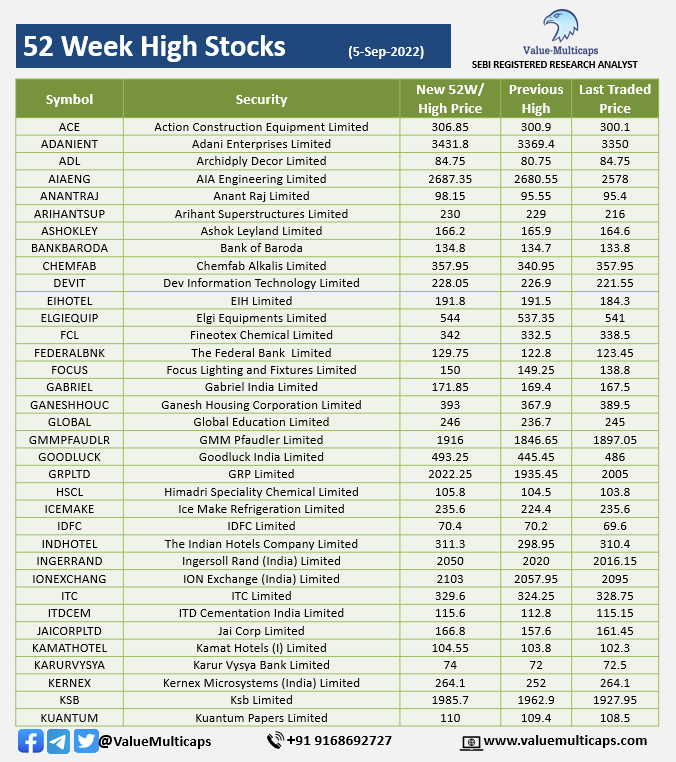 52 Week High Stocks (5-Sep-2022)

Value-Multicaps
SEBI REGISTERED RESEARCH ANALYST

| Symbol | Security | New 52W/ High Price | Previous High | Last Traded Price |
|---|---|---|---|---|
| ACE | Action Construction Equipment Limited | 306.85 | 300.9 | 300.1 |
| ADANIENT | Adani Enterprises Limited | 3431.8 | 3369.4 | 3350 |
| ADL | Archidply Decor Limited | 84.75 | 80.75 | 84.75 |
| AIAENG | AIA Engineering Limited | 2687.35 | 2680.55 | 2578 |
| ANANTRAJ | Anant Raj Limited | 98.15 | 95.55 | 95.4 |
| ARIHANTSUP | Arihant Superstructures Limited | 230 | 229 | 216 |
| ASHOKLEY | Ashok Leyland Limited | 166.2 | 165.9 | 164.6 |
| BANKBARODA | Bank of Baroda | 134.8 | 134.7 | 133.8 |
| CHEMFAB | Chemfab Alkalis Limited | 357.95 | 340.95 | 357.95 |
| DEVIT | Dev Information Technology Limited | 228.05 | 226.9 | 221.55 |
| EIHOTEL | EIH Limited | 191.8 | 191.5 | 184.3 |
| ELGIEQUIP | Elgi Equipments Limited | 544 | 537.35 | 541 |
| FCL | Fineotex Chemical Limited | 342 | 332.5 | 338.5 |
| FEDERALBNK | The Federal Bank Limited | 129.75 | 122.8 | 123.45 |
| FOCUS | Focus Lighting and Fixtures Limited | 150 | 149.25 | 138.8 |
| GABRIEL | Gabriel India Limited | 171.85 | 169.4 | 167.5 |
| GANESHHOUC | Ganesh Housing Corporation Limited | 393 | 367.9 | 389.5 |
| GLOBAL | Global Education Limited | 246 | 236.7 | 245 |
| GMMPFAUDLR | GMM Pfaudler Limited | 1916 | 1846.65 | 1897.05 |
| GOODLUCK | Goodluck India Limited | 493.25 | 445.45 | 486 |
| GRPLTD | GRP Limited | 2022.25 | 1935.45 | 2005 |
| HSCL | Himadri Speciality Chemical Limited | 105.8 | 104.5 | 103.8 |
| ICEMAKE | Ice Make Refrigeration Limited | 235.6 | 224.4 | 235.6 |
| IDFC | IDFC Limited | 70.4 | 70.2 | 69.6 |
| INDHOTEL | The Indian Hotels Company Limited | 311.3 | 298.95 | 310.4 |
| INGERRAND | Ingersoll Rand (India) Limited | 2050 | 2020 | 2016.15 |
| IONEXCHANG | ION Exchange (India) Limited | 2103 | 2057.95 | 2095 |
| ITC | ITC Limited | 329.6 | 324.25 | 328.75 |
| ITDCEM | ITD Cementation India Limited | 115.6 | 112.8 | 115.15 |
| JAICORPLTD | Jai Corp Limited | 166.8 | 157.6 | 161.45 |
| KAMATHOTEL | Kamat Hotels (I) Limited | 104.55 | 103.8 | 102.3 |
| KARURVYSYA | Karur Vysya Bank Limited | 74 | 72 | 72.5 |
| KERNEX | Kernex Microsystems (India) Limited | 264.1 | 252 | 264.1 |
| KSB | Ksb Limited | 1985.7 | 1962.9 | 1927.95 |
| KUANTUM | Kuantum Papers Limited | 110 | 109.4 | 108.5 |

@ValueMulticaps +91 9168692727 www.valuemulticaps.com